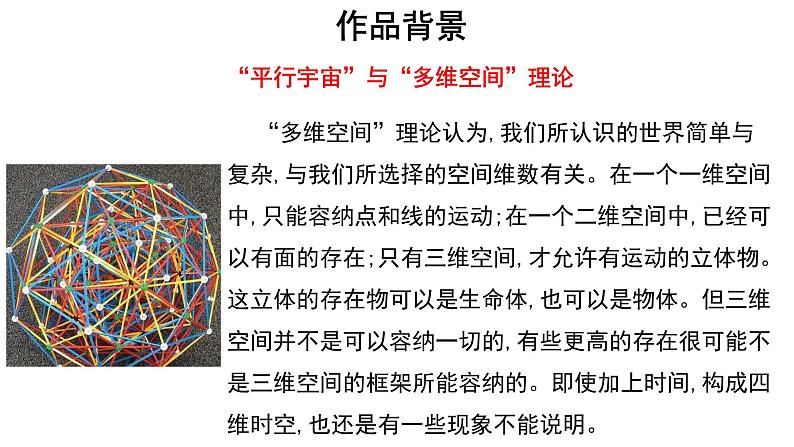 作品背景

“平行宇宙”与“多维空间”理论

“多维空间”理论认为，我们所认识的世界简单与复杂，与我们所选择的空间维数有关。在一个一维空间中，只能容纳点和线的运动；在一个二维空间中，已经可以有面的存在；只有三维空间，才允许有运动的立体物。这立体的存在物可以是生命体，也可以是物体。但三维空间并不是可以容纳一切的，有些更高的存在很可能不是三维空间的框架所能容纳的。即使加上时间，构成四维时空，也还是有一些现象不能说明。